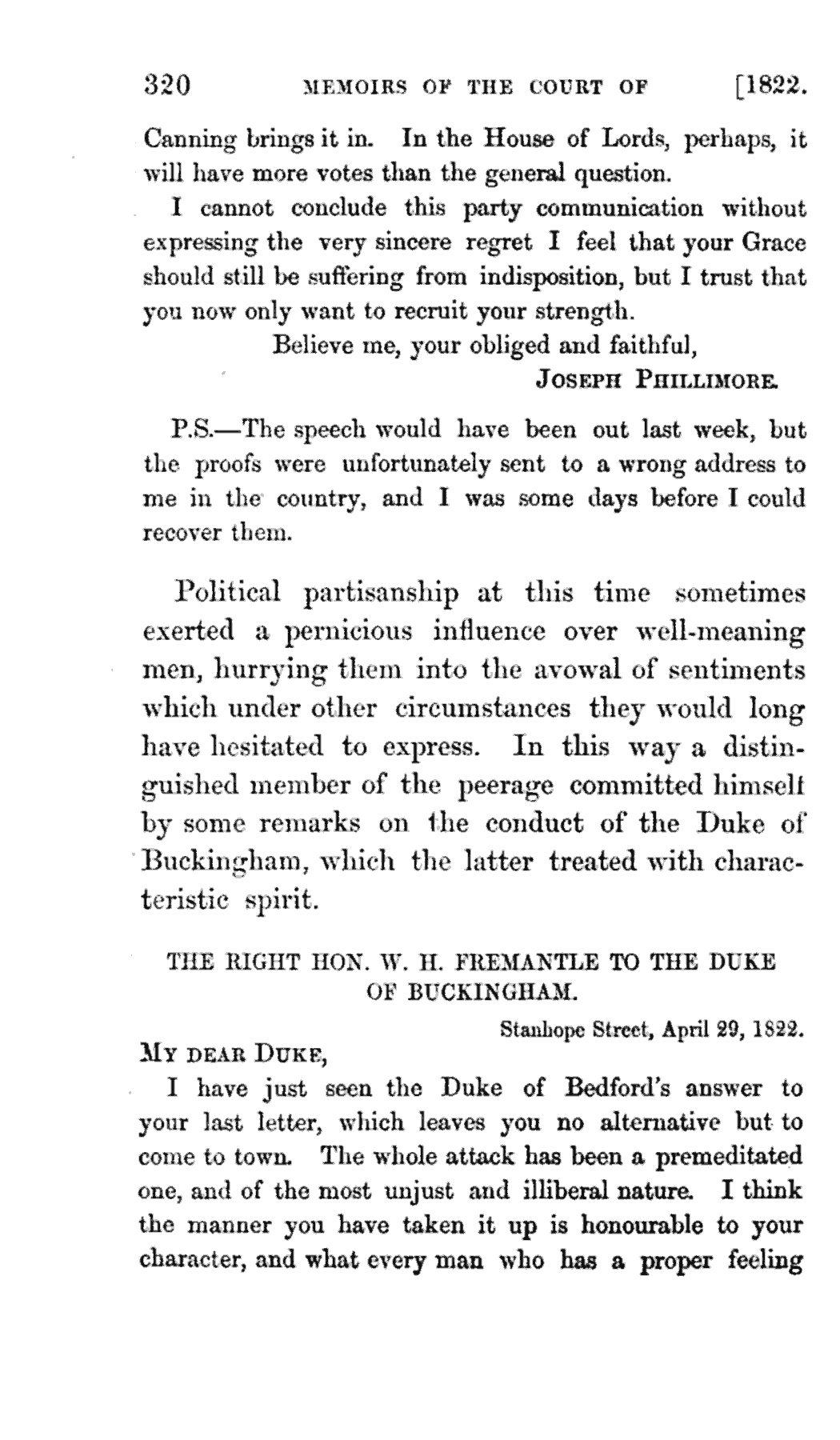 320 MEMOIRS OF THE COURT OF [1822.

Canning brings it in. In the House of Lords, perhaps, it will have more votes than the general question.

I cannot conclude this party communication without expressing the very sincere regret I feel that your Grace should still be suffering from indisposition, but I trust that you now only want to recruit your strength.

Believe me, your obliged and faithful,
JOSEPH PHILLIMORE.

P.S.—The speech would have been out last week, but the proofs were unfortunately sent to a wrong address to me in the country, and I was some days before I could recover them.

Political partisanship at this time sometimes exerted a pernicious influence over well-meaning men, hurrying them into the avowal of sentiments which under other circumstances they would long have hesitated to express. In this way a distinguished member of the peerage committed himself by some remarks on the conduct of the Duke of Buckingham, which the latter treated with characteristic spirit.

THE RIGHT HON. W. H. FREMANTLE TO THE DUKE OF BUCKINGHAM.

Stanhope Street, April 29, 1822.

MY DEAR DUKE,

I have just seen the Duke of Bedford's answer to your last letter, which leaves you no alternative but to come to town. The whole attack has been a premeditated one, and of the most unjust and illiberal nature. I think the manner you have taken it up is honourable to your character, and what every man who has a proper feeling